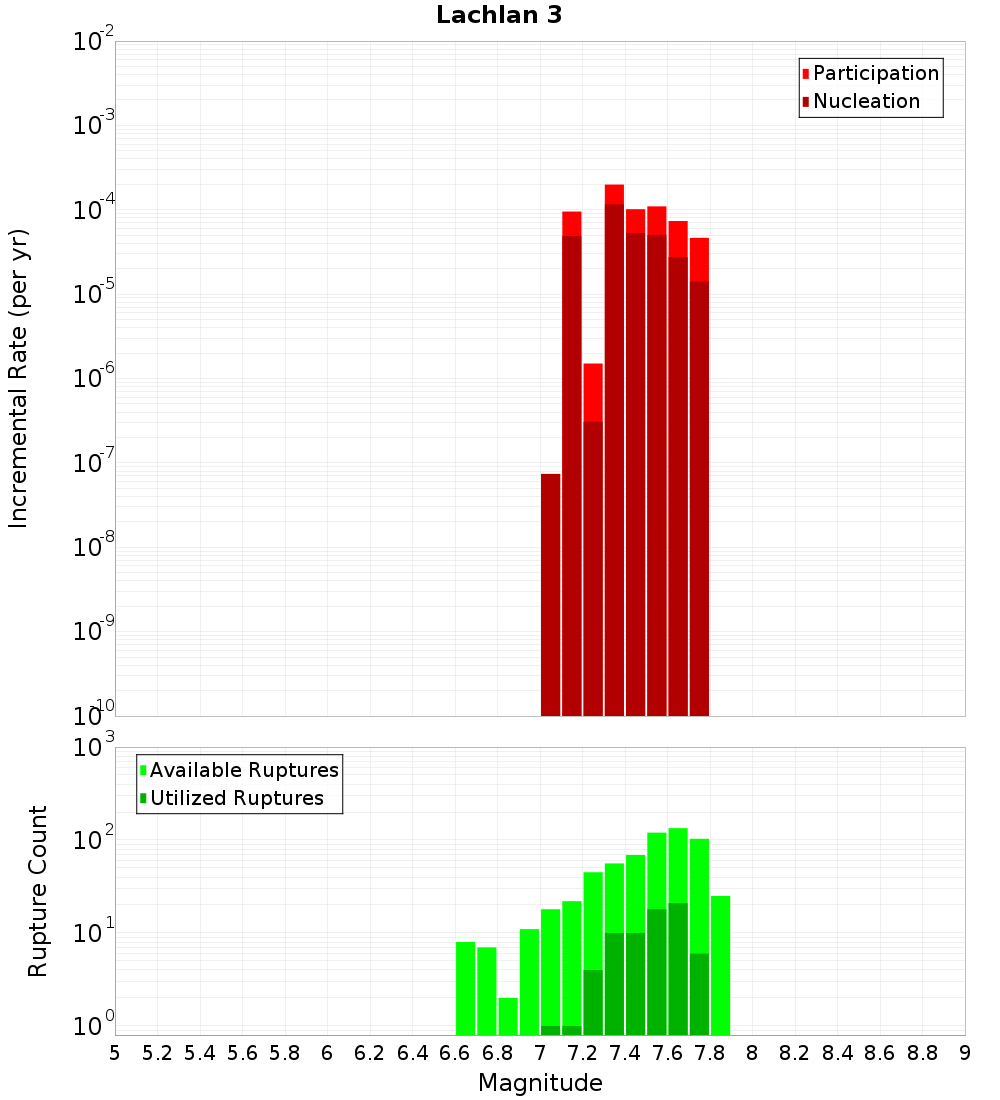 Lachlan 3

Participation
Nucleation

Incremental Rate (per yr)

$10^{-2}$
$10^{-3}$
$10^{-4}$
$10^{-5}$
$10^{-6}$
$10^{-7}$
$10^{-8}$
$10^{-9}$
$10^{-10}$

Available Ruptures
Utilized Ruptures

Rupture Count

$10^{3}$
$10^{2}$
$10^{1}$
$10^{0}$

5 5.2 5.4 5.6 5.8 6 6.2 6.4 6.6 6.8 7 7.2 7.4 7.6 7.8 8 8.2 8.4 8.6 8.8 9

Magnitude